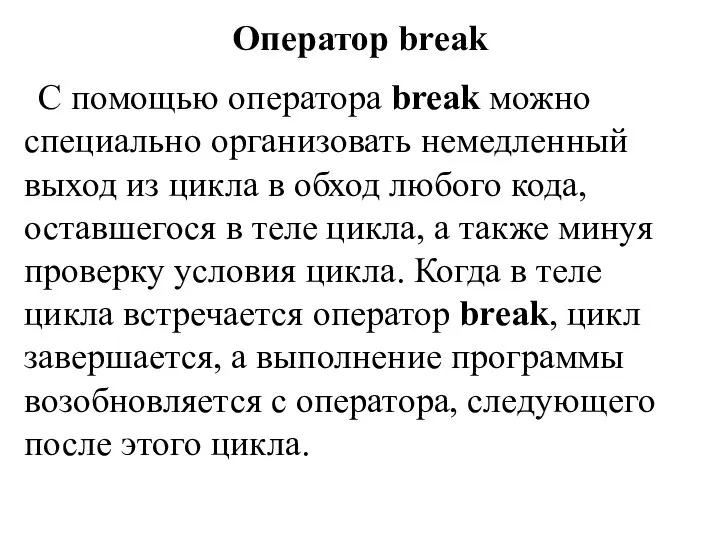 Оператор break

С помощью оператора break можно специально организовать немедленный выход из цикла в обход любого кода, оставшегося в теле цикла, а также минуя проверку условия цикла. Когда в теле цикла встречается оператор break, цикл завершается, а выполнение программы возобновляется с оператора, следующего после этого цикла.